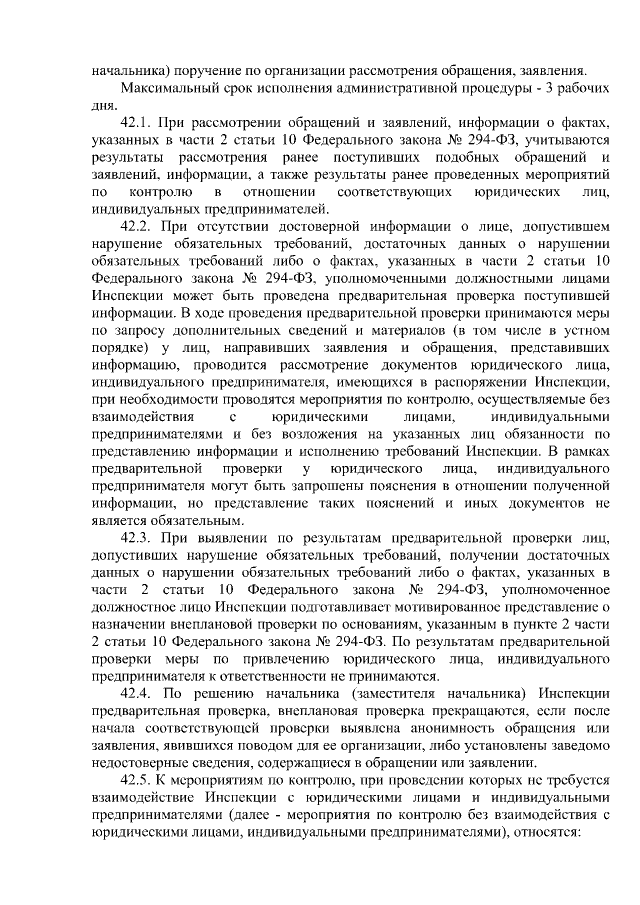 начальника) поручение по организации рассмотрения обращения, заявления.

Максимальный срок исполнения административной процедуры - 3 рабочих дня.

42.1. При рассмотрении обращений и заявлений, информации о фактах, указанных в части 2 статьи 10 Федерального закона № 294-ФЗ, учитываются результаты рассмотрения ранее поступивших подобных обращений и заявлений, информации, а также результаты ранее проведенных мероприятий по контролю в отношении соответствующих юридических лиц, индивидуальных предпринимателей.

42.2. При отсутствии достоверной информации о лице, допустившем нарушение обязательных требований, достаточных данных о нарушении обязательных требований либо о фактах, указанных в части 2 статьи 10 Федерального закона № 294-ФЗ, уполномоченными должностными лицами Инспекции может быть проведена предварительная проверка поступившей информации. В ходе проведения предварительной проверки принимаются меры по запросу дополнительных сведений и материалов (в том числе в устном порядке) у лиц, направивших заявления и обращения, представивших информацию, проводится рассмотрение документов юридического лица, индивидуального предпринимателя, имеющихся в распоряжении Инспекции, при необходимости проводятся мероприятия по контролю, осуществляемые без взаимодействия с юридическими лицами, индивидуальными предпринимателями и без возложения на указанных лиц обязанности по представлению информации и исполнению требований Инспекции. В рамках предварительной проверки у юридического лица, индивидуального предпринимателя могут быть запрошены пояснения в отношении полученной информации, но представление таких пояснений и иных документов не является обязательным.

42.3. При выявлении по результатам предварительной проверки лиц, допустивших нарушение обязательных требований, получении достаточных данных о нарушении обязательных требований либо о фактах, указанных в части 2 статьи 10 Федерального закона № 294-ФЗ, уполномоченное должностное лицо Инспекции подготавливает мотивированное представление о назначении внеплановой проверки по основаниям, указанным в пункте 2 части 2 статьи 10 Федерального закона № 294-ФЗ. По результатам предварительной проверки меры по привлечению юридического лица, индивидуального предпринимателя к ответственности не принимаются.

42.4. По решению начальника (заместителя начальника) Инспекции предварительная проверка, внеплановая проверка прекращаются, если после начала соответствующей проверки выявлена анонимность обращения или заявления, явившихся поводом для ее организации, либо установлены заведомо недостоверные сведения, содержащиеся в обращении или заявлении.

42.5. К мероприятиям по контролю, при проведении которых не требуется взаимодействие Инспекции с юридическими лицами и индивидуальными предпринимателями (далее - мероприятия по контролю без взаимодействия с юридическими лицами, индивидуальными предпринимателями), относятся: